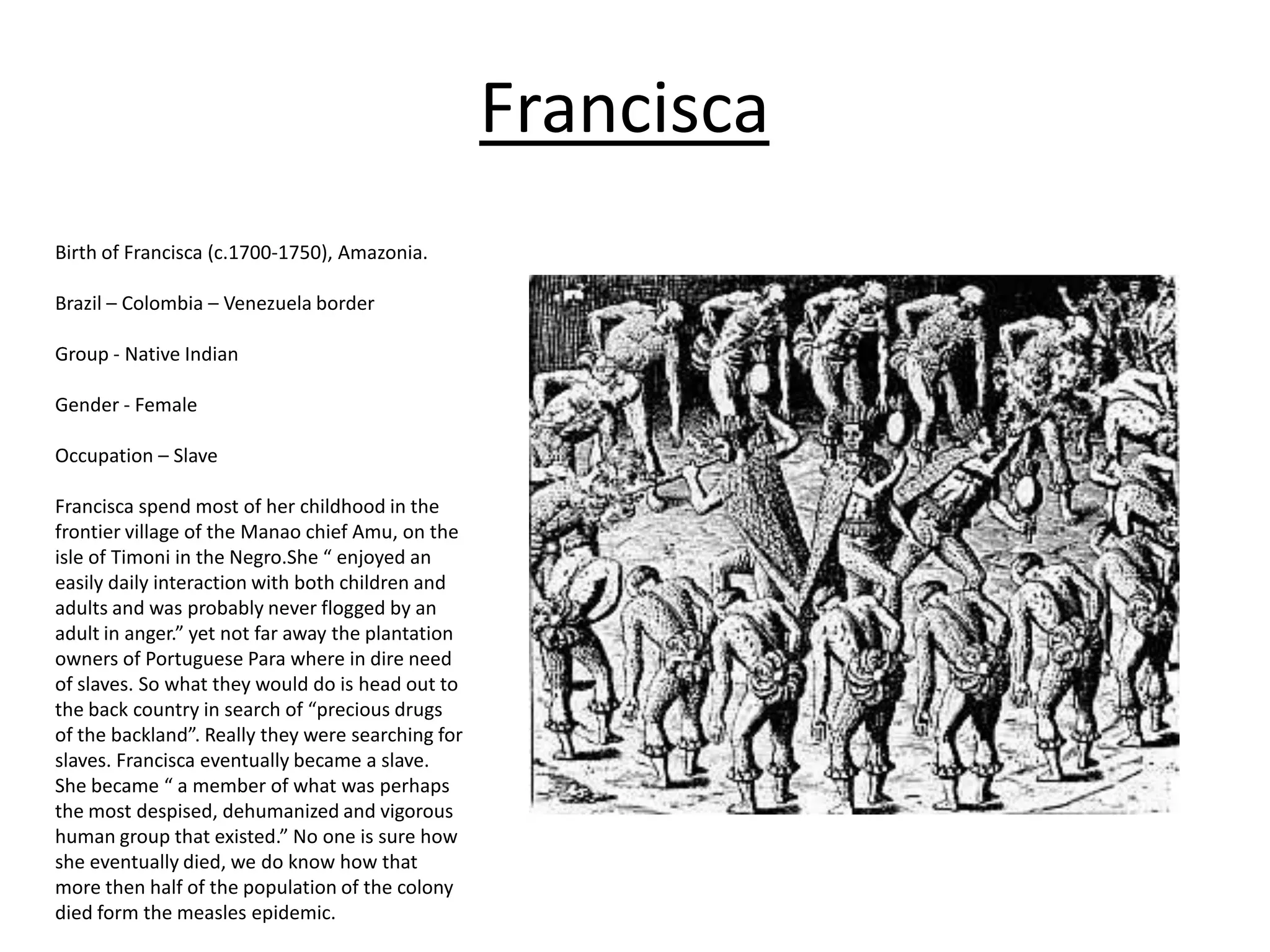 Francisca

Birth of Francisca (c.1700-1750), Amazonia.

Brazil – Colombia – Venezuela border

Group - Native Indian

Gender - Female

Occupation – Slave

Francisca spend most of her childhood in the frontier village of the Manao chief Amu, on the isle of Timoni in the Negro.She “ enjoyed an easily daily interaction with both children and adults and was probably never flogged by an adult in anger.” yet not far away the plantation owners of Portuguese Para where in dire need of slaves. So what they would do is head out to the back country in search of “precious drugs of the backland”. Really they were searching for slaves. Francisca eventually became a slave. She became “ a member of what was perhaps the most despised, dehumanized and vigorous human group that existed.” No one is sure how she eventually died, we do know how that more then half of the population of the colony died form the measles epidemic.